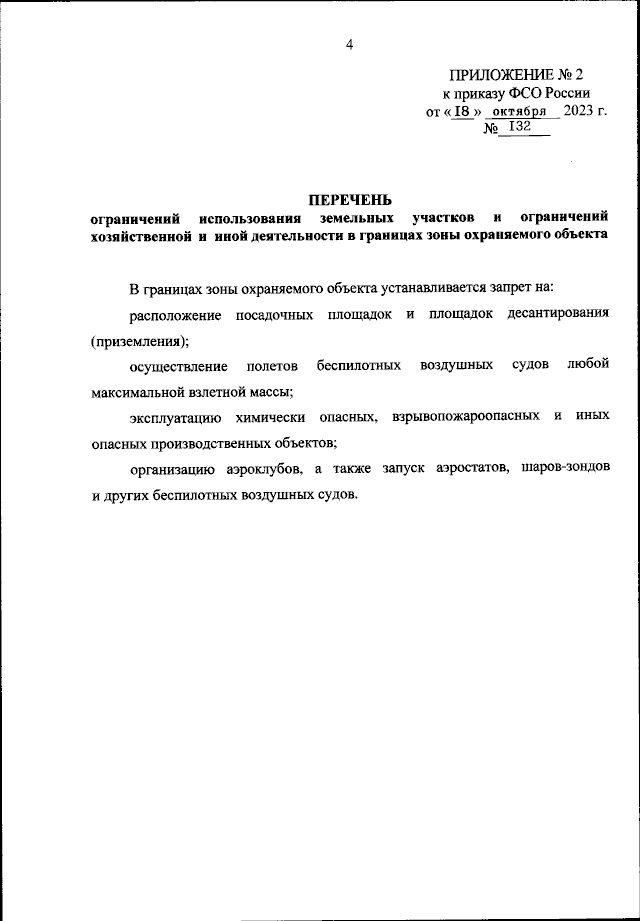 4

ПРИЛОЖЕНИЕ № 2
к приказу ФСО России
от « I8 » октября 2023 г.
№ I32

ПЕРЕЧЕНЬ
ограничений использования земельных участков и ограничений хозяйственной и иной деятельности в границах зоны охраняемого объекта

В границах зоны охраняемого объекта устанавливается запрет на:

расположение посадочных площадок и площадок десантирования (приземления);

осуществление полетов беспилотных воздушных судов любой максимальной взлетной массы;

эксплуатацию химически опасных, взрывопожароопасных и иных опасных производственных объектов;

организацию аэроклубов, а также запуск аэростатов, шаров-зондов и других беспилотных воздушных судов.